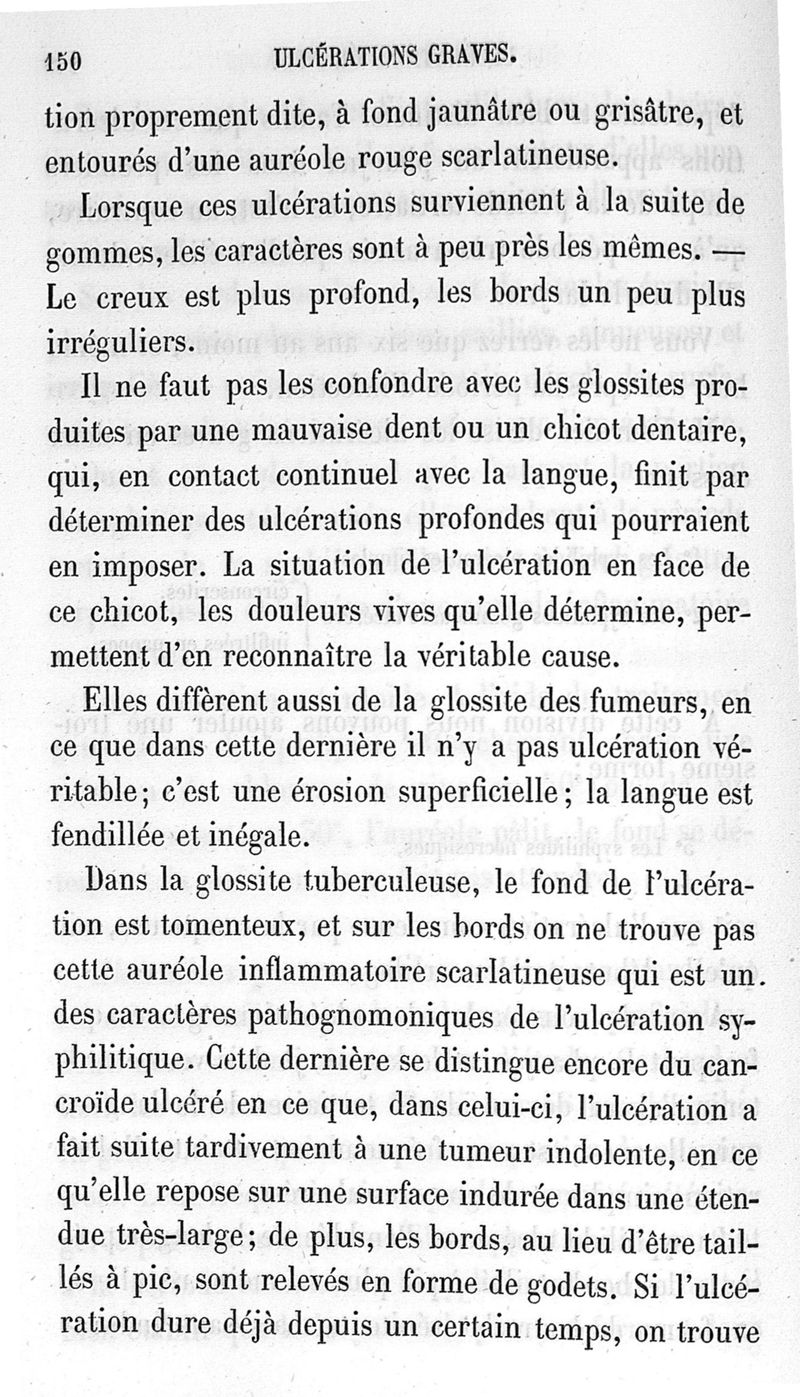 150 ULCÉRATIONS GRAVES.

tion proprement dite, à fond jaunâtre ou grisâtre, et entourés d'une auréole rouge scarlatineuse.

Lorsque ces ulcérations surviennent à la suite de gommes, les caractères sont à peu près les mêmes. — Le creux est plus profond, les bords un peu plus irréguliers.

Il ne faut pas les confondre avec les glossites produites par une mauvaise dent ou un chicot dentaire, qui, en contact continuel avec la langue, finit par déterminer des ulcérations profondes qui pourraient en imposer. La situation de l'ulcération en face de ce chicot, les douleurs vives qu'elle détermine, permettent d'en reconnaître la véritable cause.

Elles diffèrent aussi de la glossite des fumeurs, en ce que dans cette dernière il n'y a pas ulcération véritable; c'est une érosion superficielle; la langue est fendillée et inégale.

Dans la glossite tuberculeuse, le fond de l'ulcération est tomenteux, et sur les bords on ne trouve pas cette auréole inflammatoire scarlatineuse qui est un des caractères pathognomoniques de l'ulcération syphilitique. Cette dernière se distingue encore du cancroïde ulcéré en ce que, dans celui-ci, l'ulcération a fait suite tardivement à une tumeur indolente, en ce qu'elle repose sur une surface indurée dans une étendue très-large; de plus, les bords, au lieu d'être taillés à pic, sont relevés en forme de godets. Si l'ulcération dure déjà depuis un certain temps, on trouve